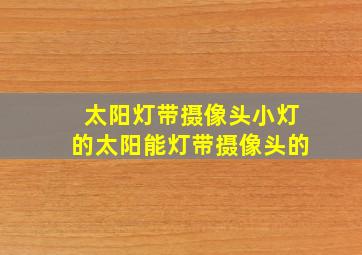 太阳灯带摄像头小灯
的太阳能灯带摄像头的